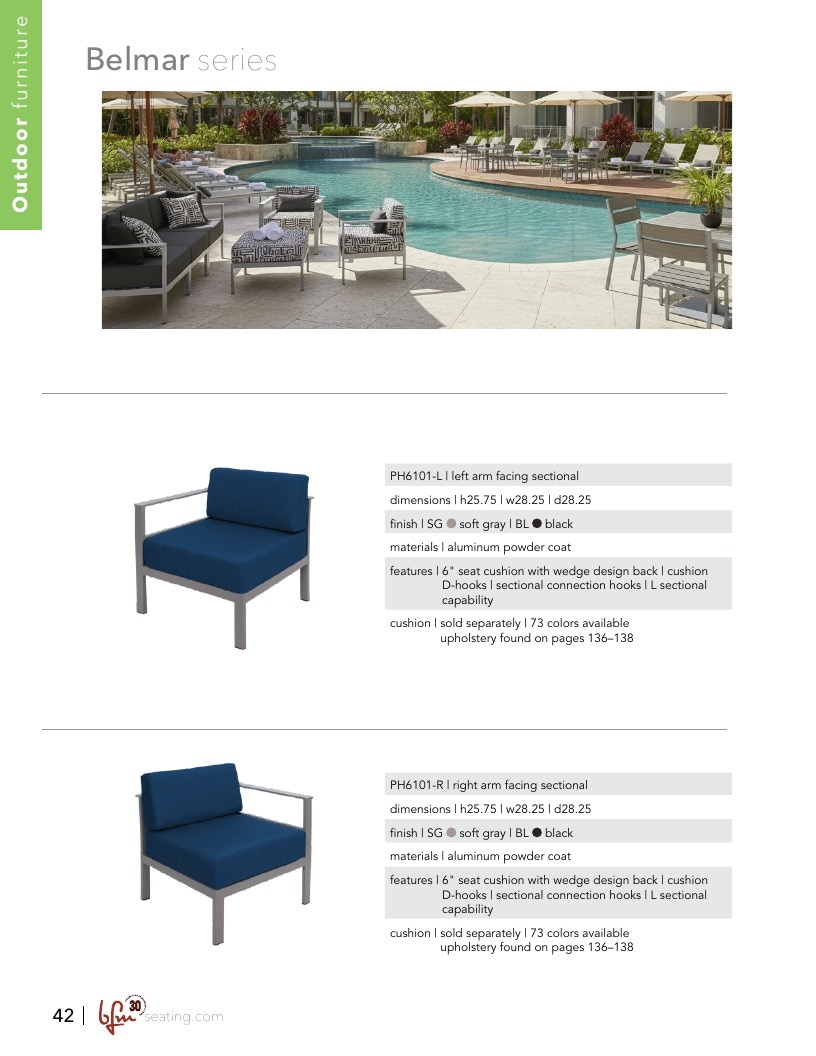 Outdoor furniture

Belmar series

PH6101-L | left arm facing sectional

dimensions | h25.75 | w28.25 | d28.25

finish | SG ● soft gray | BL ● black

materials | aluminum powder coat

features | 6" seat cushion with wedge design back | cushion D-hooks | sectional connection hooks | L sectional capability

cushion | sold separately | 73 colors available upholstery found on pages 136–138

PH6101-R | right arm facing sectional

dimensions | h25.75 | w28.25 | d28.25

finish | SG ● soft gray | BL ● black

materials | aluminum powder coat

features | 6" seat cushion with wedge design back | cushion D-hooks | sectional connection hooks | L sectional capability

cushion | sold separately | 73 colors available upholstery found on pages 136–138

42 | bfm 30 seating.com